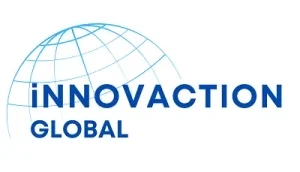 iNNOVACTION
GLOBAL